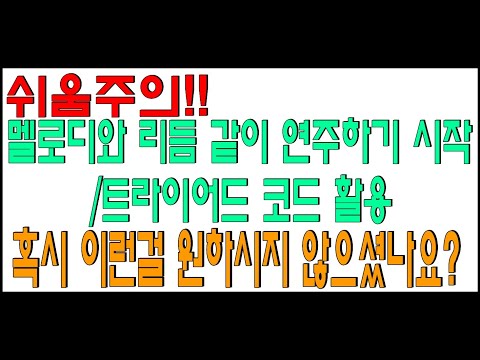 쉬움주의!!
멜로디와 리듬 같이 연주하기 시작
/트라이어드 코드 활용
혹시 이런걸 원하시지 않으셨나요?